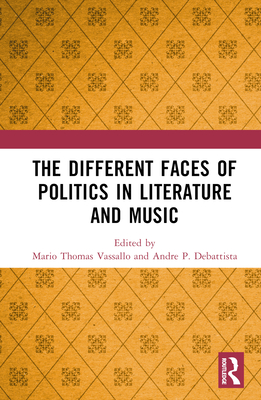 THE DIFFERENT FACES OF POLITICS IN LITERATURE AND MUSIC

Edited by
Mario Thomas Vassallo and Andre P. Debattista

ROUTLEDGE